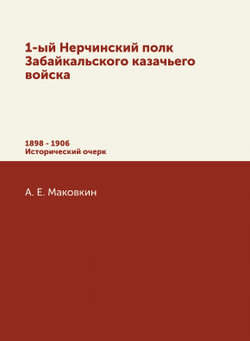 1-ый Нерчинский полк Забайкальского казачьего войска

1898 - 1906
Исторический очерк

А. Е. Маковкин